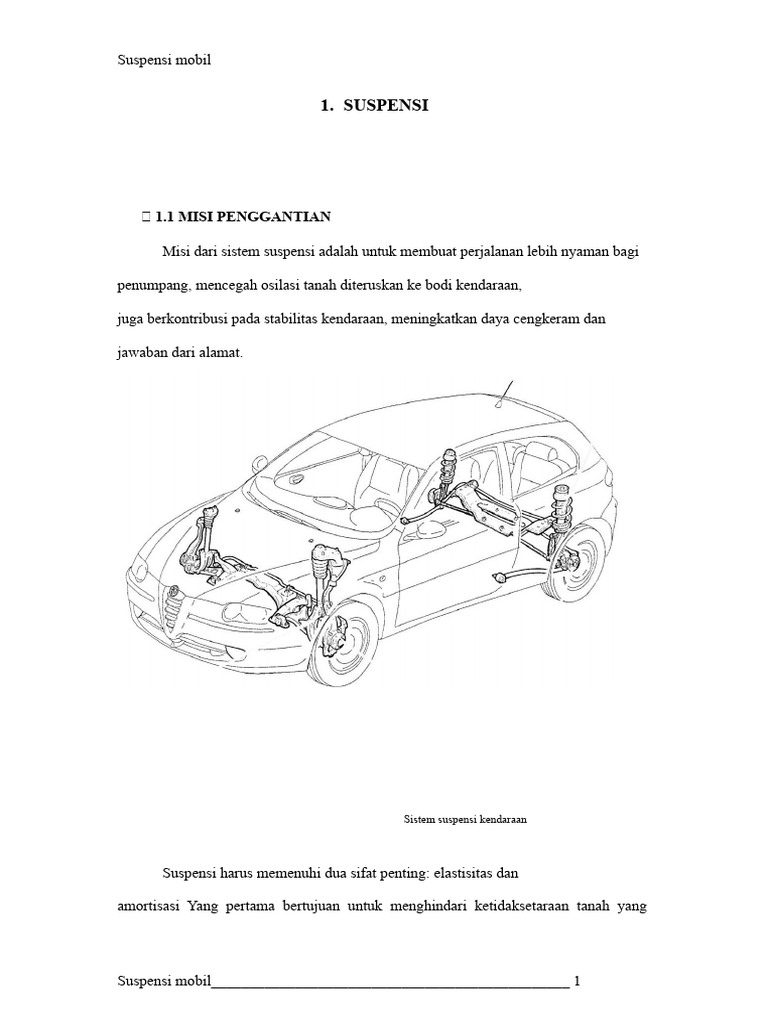 Suspensi mobil

1. SUSPENSI

 1.1 MISI PENGGANTIAN

Misi dari sistem suspensi adalah untuk membuat perjalanan lebih nyaman bagi penumpang, mencegah osilasi tanah diteruskan ke bodi kendaraan,
juga berkontribusi pada stabilitas kendaraan, meningkatkan daya cengkeram dan jawaban dari alamat.

Sistem suspensi kendaraan

Suspensi harus memenuhi dua sifat penting: elastisitas dan
amortisasi Yang pertama bertujuan untuk menghindari ketidaksetaraan tanah yang

Suspensi mobil_______________________________________________ 1